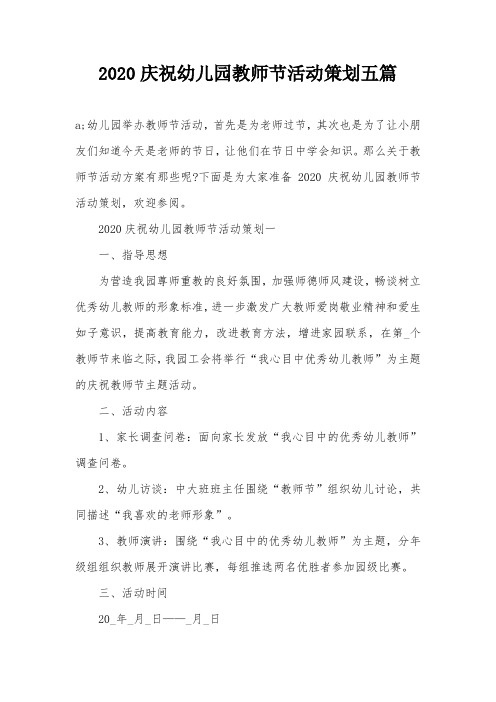 2020 庆祝幼儿园教师节活动策划五篇

a;幼儿园举办教师节活动，首先是为老师过节，其次也是为了让小朋友们知道今天是老师的节日，让他们在节日中学会知识。那么关于教师节活动方案有那些呢?下面是为大家准备 2020 庆祝幼儿园教师节活动策划，欢迎参阅。

2020 庆祝幼儿园教师节活动策划一

一、指导思想

为营造我园尊师重教的良好氛围，加强师德师风建设，畅谈树立优秀幼儿教师的形象标准，进一步激发广大教师爱岗敬业精神和爱生如子意识，提高教育能力，改进教育方法，增进家园联系，在第_个教师节来临之际，我园工会将举行“我心目中优秀幼儿教师”为主题的庆祝教师节主题活动。

二、活动内容

1、家长调查问卷：面向家长发放“我心目中的优秀幼儿教师”调查问卷。

2、幼儿访谈：中大班班主任围绕“教师节”组织幼儿讨论，共同描述“我喜欢的老师形象”。

3、教师演讲：围绕“我心目中的优秀幼儿教师”为主题，分年级组组织教师展开演讲比赛，每组推选两名优胜者参加园级比赛。

三、活动时间

20_年_月_日——_月_日